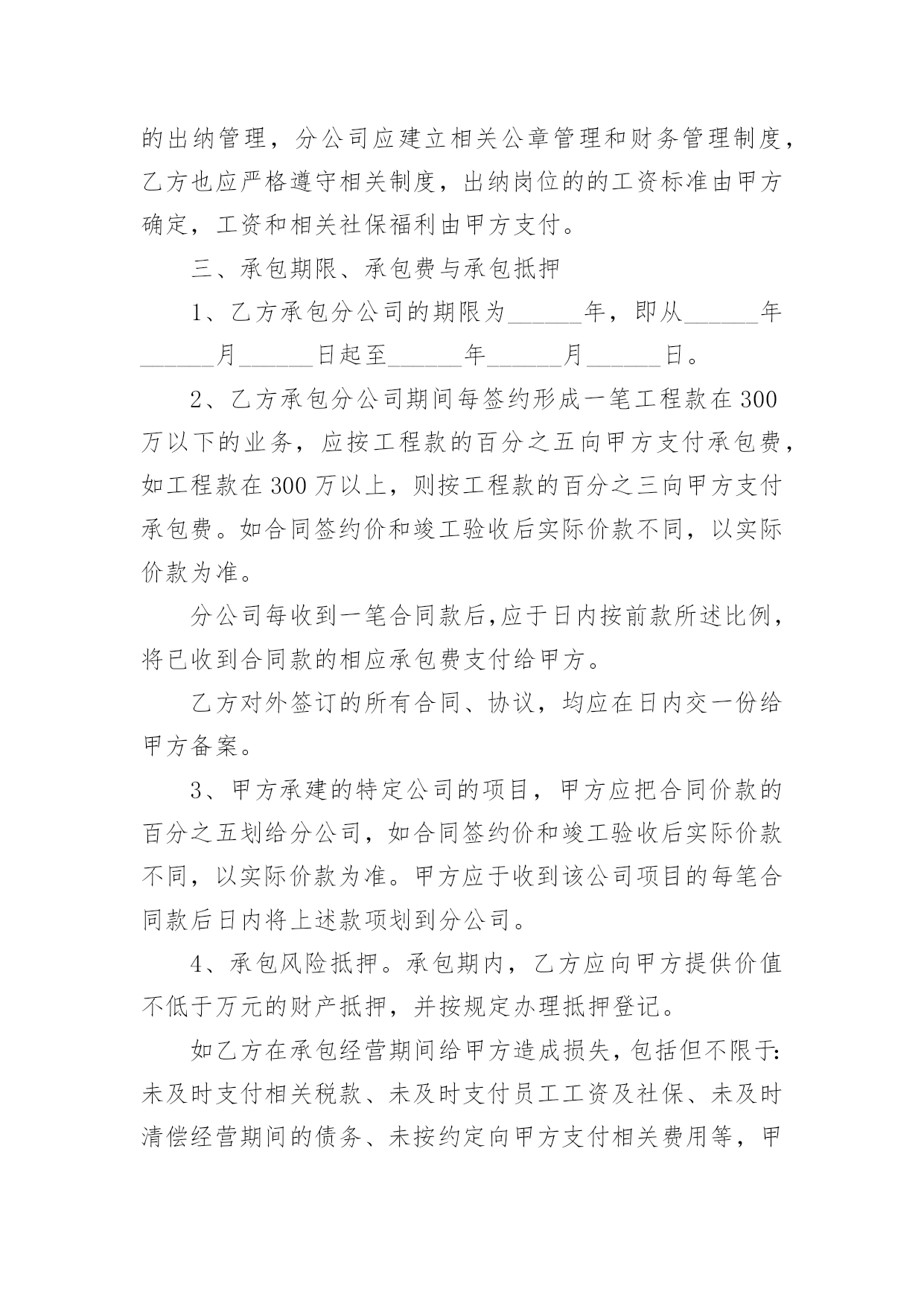 的出纳管理，分公司应建立相关公章管理和财务管理制度，乙方也应严格遵守相关制度，出纳岗位的的工资标准由甲方确定，工资和相关社保福利由甲方支付。

三、承包期限、承包费与承包抵押

1、乙方承包分公司的期限为______年，即从______年______月______日起至______年______月______日。

2、乙方承包分公司期间每签约形成一笔工程款在300万以下的业务，应按工程款的百分之五向甲方支付承包费，如工程款在300万以上，则按工程款的百分之三向甲方支付承包费。如合同签约价和竣工验收后实际价款不同，以实际价款为准。

分公司每收到一笔合同款后,应于日内按前款所述比例，将已收到合同款的相应承包费支付给甲方。

乙方对外签订的所有合同、协议，均应在日内交一份给甲方备案。

3、甲方承建的特定公司的项目，甲方应把合同价款的百分之五划给分公司，如合同签约价和竣工验收后实际价款不同，以实际价款为准。甲方应于收到该公司项目的每笔合同款后日内将上述款项划到分公司。

4、承包风险抵押。承包期内，乙方应向甲方提供价值不低于万元的财产抵押，并按规定办理抵押登记。

如乙方在承包经营期间给甲方造成损失，包括但不限于:未及时支付相关税款、未及时支付员工工资及社保、未及时清偿经营期间的债务、未按约定向甲方支付相关费用等，甲